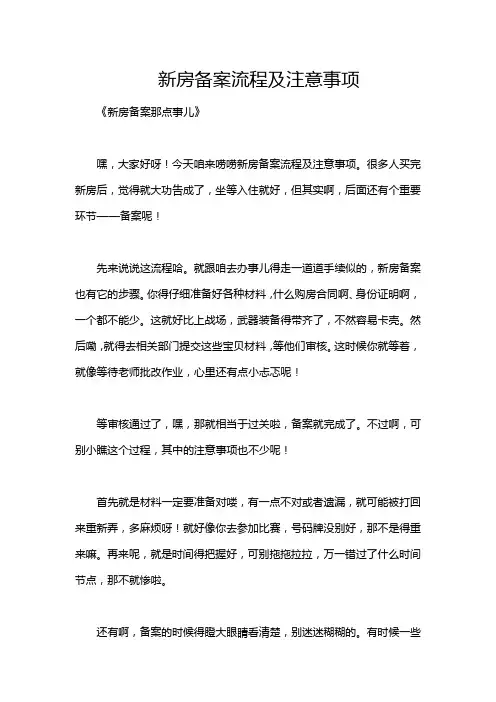 新房备案流程及注意事项

《新房备案那点事儿》

嘿，大家好呀！今天咱来唠唠新房备案流程及注意事项。很多人买完新房后，觉得就大功告成了，坐等入住就好，但其实啊，后面还有个重要环节——备案呢！

先来说说这流程哈。就跟咱去办事儿得走一道道手续似的，新房备案也有它的步骤。你得仔细准备好各种材料，什么购房合同啊、身份证明啊，一个都不能少。这就好比上战场，武器装备得带齐了，不然容易卡壳。然后嘞，就得去相关部门提交这些宝贝材料，等他们审核。这时候你就等着，就像等待老师批改作业，心里还有点小忐忑呢！

等审核通过了，嘿，那就相当于过关啦，备案就完成了。不过啊，可别小瞧这个过程，其中的注意事项也不少呢！

首先就是材料一定要准备对喽，有一点不对或者遗漏，就可能被打回来重新弄，多麻烦呀！就好像你去参加比赛，号码牌没别好，那不是得重来嘛。再来呢，就是时间得把握好，可别拖拖拉拉，万一错过了什么时间节点，那不就惨啦。

还有啊，备案的时候得瞪大眼睛看清楚，别迷迷糊糊的。有时候一些